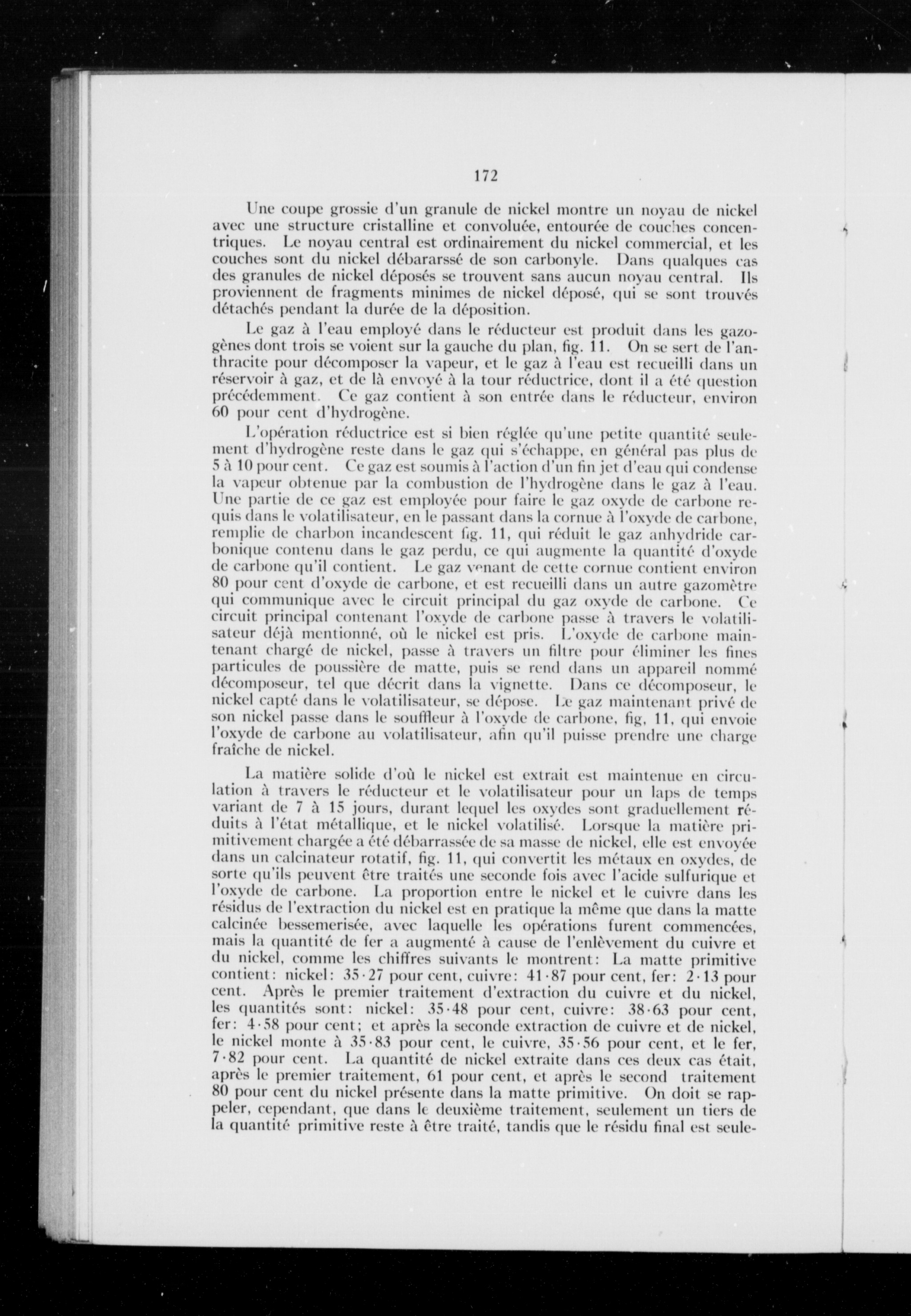 172

Une coupe grossie d'un granule de nickel montre un noyau de nickel avec une structure cristalline et convoluée, entourée de couches concentriques. Le noyau central est ordinairement du nickel commercial, et les couches sont du nickel débararssé de son carbonyle. Dans qualques cas des granules de nickel déposés se trouvent sans aucun noyau central. Ils proviennent de fragments minimes de nickel déposé, qui se sont trouvés détachés pendant la durée de la déposition.

Le gaz à l'eau employé dans le réducteur est produit dans les gazogènes dont trois se voient sur la gauche du plan, fig. 11. On se sert de l'anthracite pour décomposer la vapeur, et le gaz à l'eau est recueilli dans un réservoir à gaz, et de là envoyé à la tour réductrice, dont il a été question précédemment. Ce gaz contient à son entrée dans le réducteur, environ 60 pour cent d'hydrogène.

L'opération réductrice est si bien réglée qu'une petite quantité seulement d'hydrogène reste dans le gaz qui s'échappe, en général pas plus de 5 à 10 pour cent. Ce gaz est soumis à l'action d'un fin jet d'eau qui condense la vapeur obtenue par la combustion de l'hydrogène dans le gaz à l'eau. Une partie de ce gaz est employée pour faire le gaz oxyde de carbone requis dans le volatilisateur, en le passant dans la cornue à l'oxyde de carbone, remplie de charbon incandescent fig. 11, qui réduit le gaz anhydride carbonique contenu dans le gaz perdu, ce qui augmente la quantité d'oxyde de carbone qu'il contient. Le gaz venant de cette cornue contient environ 80 pour cent d'oxyde de carbone, et est recueilli dans un autre gazomètre qui communique avec le circuit principal du gaz oxyde de carbone. Ce circuit principal contenant l'oxyde de carbone passe à travers le volatilisateur déjà mentionné, où le nickel est pris. L'oxyde de carbone maintenant chargé de nickel, passe à travers un filtre pour éliminer les fines particules de poussière de matte, puis se rend dans un appareil nommé décomposeur, tel que décrit dans la vignette. Dans ce décomposeur, le nickel capté dans le volatilisateur, se dépose. Le gaz maintenant privé de son nickel passe dans le souffleur à l'oxyde de carbone, fig, 11, qui envoie l'oxyde de carbone au volatilisateur, afin qu'il puisse prendre une charge fraîche de nickel.

La matière solide d'où le nickel est extrait est maintenue en circulation à travers le réducteur et le volatilisateur pour un laps de temps variant de 7 à 15 jours, durant lequel les oxydes sont graduellement réduits à l'état métallique, et le nickel volatilisé. Lorsque la matière primitivement chargée a été débarrassée de sa masse de nickel, elle est envoyée dans un calcinateur rotatif, fig. 11, qui convertit les métaux en oxydes, de sorte qu'ils peuvent être traités une seconde fois avec l'acide sulfurique et l'oxyde de carbone. La proportion entre le nickel et le cuivre dans les résidus de l'extraction du nickel est en pratique la même que dans la matte calcinée bessemerisée, avec laquelle les opérations furent commencées, mais la quantité de fer a augmenté à cause de l'enlèvement du cuivre et du nickel, comme les chiffres suivants le montrent: La matte primitive contient: nickel: 35·27 pour cent, cuivre: 41·87 pour cent, fer: 2·13 pour cent. Après le premier traitement d'extraction du cuivre et du nickel, les quantités sont: nickel: 35·48 pour cent, cuivre: 38·63 pour cent, fer: 4·58 pour cent; et après la seconde extraction de cuivre et de nickel, le nickel monte à 35·83 pour cent, le cuivre, 35·56 pour cent, et le fer, 7·82 pour cent. La quantité de nickel extraite dans ces deux cas était, après le premier traitement, 61 pour cent, et après le second traitement 80 pour cent du nickel présente dans la matte primitive. On doit se rappeler, cependant, que dans le deuxième traitement, seulement un tiers de la quantité primitive reste à être traité, tandis que le résidu final est seule-